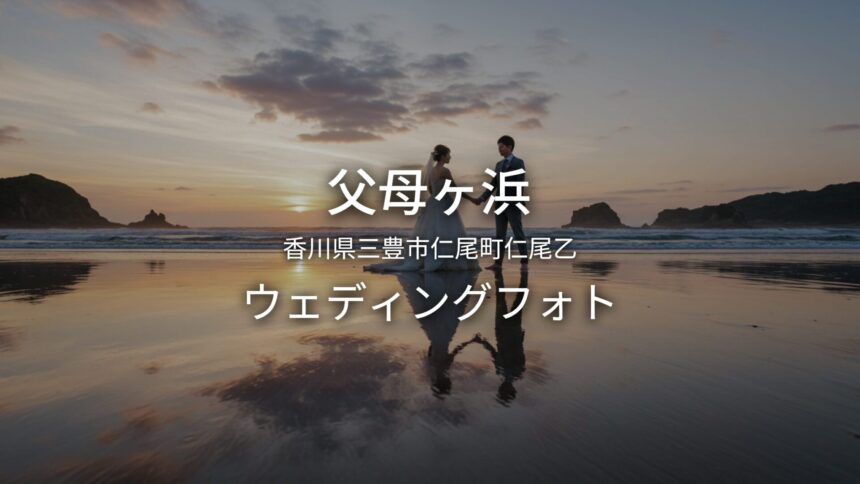 父母ヶ浜

香川県三豊市仁尾町仁尾乙

ウェディングフォト